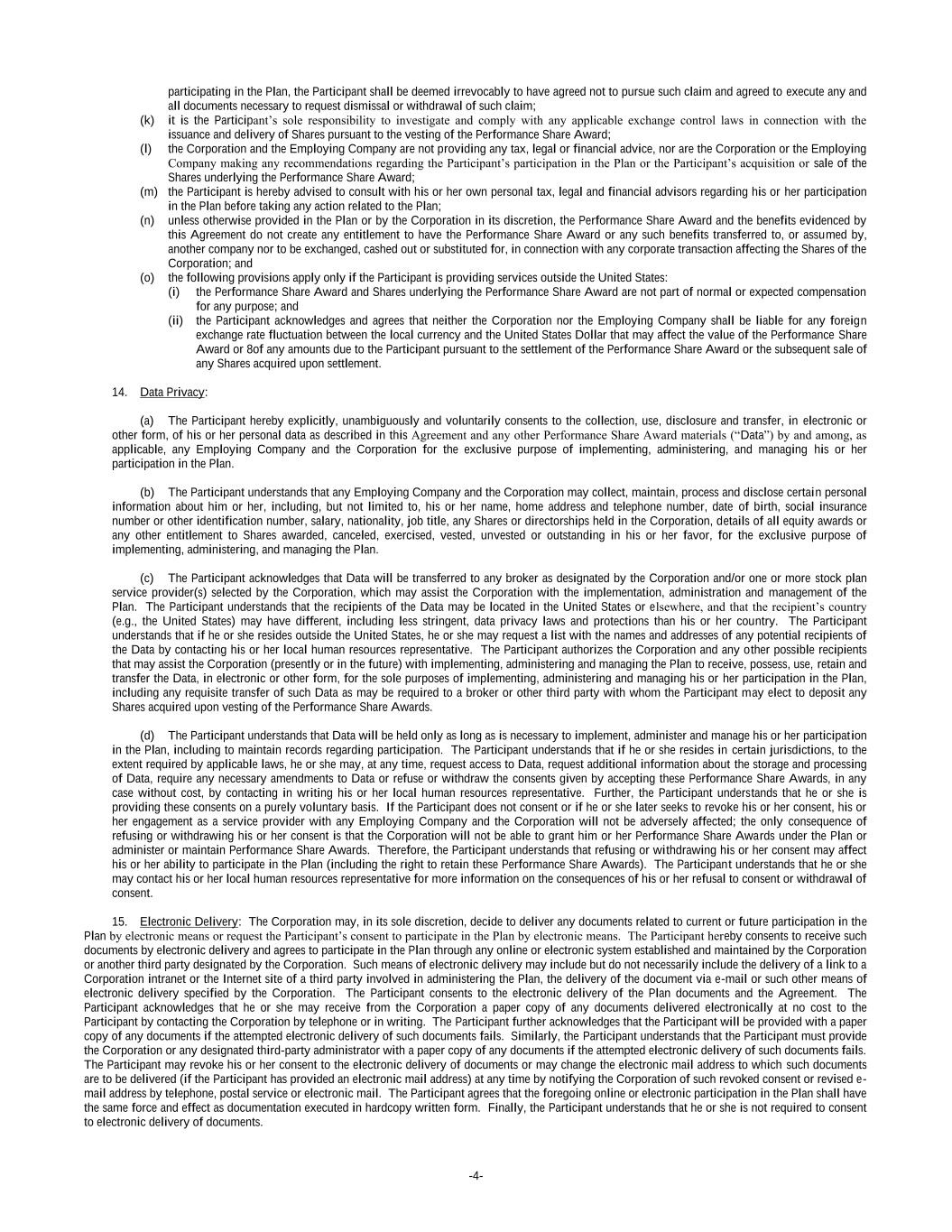 participating in the Plan, the Participant shall be deemed irrevocably to have agreed not to pursue such claim and agreed to execute any and all documents necessary to request dismissal or withdrawal of such claim;

(k) it is the Participant's sole responsibility to investigate and comply with any applicable exchange control laws in connection with the issuance and delivery of Shares pursuant to the vesting of the Performance Share Award;

(l) the Corporation and the Employing Company are not providing any tax, legal or financial advice, nor are the Corporation or the Employing Company making any recommendations regarding the Participant's participation in the Plan or the Participant's acquisition or sale of the Shares underlying the Performance Share Award;

(m) the Participant is hereby advised to consult with his or her own personal tax, legal and financial advisors regarding his or her participation in the Plan before taking any action related to the Plan;

(n) unless otherwise provided in the Plan or by the Corporation in its discretion, the Performance Share Award and the benefits evidenced by this Agreement do not create any entitlement to have the Performance Share Award or any such benefits transferred to, or assumed by, another company nor to be exchanged, cashed out or substituted for, in connection with any corporate transaction affecting the Shares of the Corporation; and

(o) the following provisions apply only if the Participant is providing services outside the United States:

(i) the Performance Share Award and Shares underlying the Performance Share Award are not part of normal or expected compensation for any purpose; and

(ii) the Participant acknowledges and agrees that neither the Corporation nor the Employing Company shall be liable for any foreign exchange rate fluctuation between the local currency and the United States Dollar that may affect the value of the Performance Share Award or 8of any amounts due to the Participant pursuant to the settlement of the Performance Share Award or the subsequent sale of any Shares acquired upon settlement.

14. Data Privacy:

(a) The Participant hereby explicitly, unambiguously and voluntarily consents to the collection, use, disclosure and transfer, in electronic or other form, of his or her personal data as described in this Agreement and any other Performance Share Award materials ("Data") by and among, as applicable, any Employing Company and the Corporation for the exclusive purpose of implementing, administering, and managing his or her participation in the Plan.

(b) The Participant understands that any Employing Company and the Corporation may collect, maintain, process and disclose certain personal information about him or her, including, but not limited to, his or her name, home address and telephone number, date of birth, social insurance number or other identification number, salary, nationality, job title, any Shares or directorships held in the Corporation, details of all equity awards or any other entitlement to Shares awarded, canceled, exercised, vested, unvested or outstanding in his or her favor, for the exclusive purpose of implementing, administering, and managing the Plan.

(c) The Participant acknowledges that Data will be transferred to any broker as designated by the Corporation and/or one or more stock plan service provider(s) selected by the Corporation, which may assist the Corporation with the implementation, administration and management of the Plan. The Participant understands that the recipients of the Data may be located in the United States or elsewhere, and that the recipient's country (e.g., the United States) may have different, including less stringent, data privacy laws and protections than his or her country. The Participant understands that if he or she resides outside the United States, he or she may request a list with the names and addresses of any potential recipients of the Data by contacting his or her local human resources representative. The Participant authorizes the Corporation and any other possible recipients that may assist the Corporation (presently or in the future) with implementing, administering and managing the Plan to receive, possess, use, retain and transfer the Data, in electronic or other form, for the sole purposes of implementing, administering and managing his or her participation in the Plan, including any requisite transfer of such Data as may be required to a broker or other third party with whom the Participant may elect to deposit any Shares acquired upon vesting of the Performance Share Awards.

(d) The Participant understands that Data will be held only as long as is necessary to implement, administer and manage his or her participation in the Plan, including to maintain records regarding participation. The Participant understands that if he or she resides in certain jurisdictions, to the extent required by applicable laws, he or she may, at any time, request access to Data, request additional information about the storage and processing of Data, require any necessary amendments to Data or refuse or withdraw the consents given by accepting these Performance Share Awards, in any case without cost, by contacting in writing his or her local human resources representative. Further, the Participant understands that he or she is providing these consents on a purely voluntary basis. If the Participant does not consent or if he or she later seeks to revoke his or her consent, his or her engagement as a service provider with any Employing Company and the Corporation will not be adversely affected; the only consequence of refusing or withdrawing his or her consent is that the Corporation will not be able to grant him or her Performance Share Awards under the Plan or administer or maintain Performance Share Awards. Therefore, the Participant understands that refusing or withdrawing his or her consent may affect his or her ability to participate in the Plan (including the right to retain these Performance Share Awards). The Participant understands that he or she may contact his or her local human resources representative for more information on the consequences of his or her refusal to consent or withdrawal of consent.

15. Electronic Delivery: The Corporation may, in its sole discretion, decide to deliver any documents related to current or future participation in the Plan by electronic means or request the Participant's consent to participate in the Plan by electronic means. The Participant hereby consents to receive such documents by electronic delivery and agrees to participate in the Plan through any online or electronic system established and maintained by the Corporation or another third party designated by the Corporation. Such means of electronic delivery may include but do not necessarily include the delivery of a link to a Corporation intranet or the Internet site of a third party involved in administering the Plan, the delivery of the document via e-mail or such other means of electronic delivery specified by the Corporation. The Participant consents to the electronic delivery of the Plan documents and the Agreement. The Participant acknowledges that he or she may receive from the Corporation a paper copy of any documents delivered electronically at no cost to the Participant by contacting the Corporation by telephone or in writing. The Participant further acknowledges that the Participant will be provided with a paper copy of any documents if the attempted electronic delivery of such documents fails. Similarly, the Participant understands that the Participant must provide the Corporation or any designated third-party administrator with a paper copy of any documents if the attempted electronic delivery of such documents fails. The Participant may revoke his or her consent to the electronic delivery of documents or may change the electronic mail address to which such documents are to be delivered (if the Participant has provided an electronic mail address) at any time by notifying the Corporation of such revoked consent or revised e-mail address by telephone, postal service or electronic mail. The Participant agrees that the foregoing online or electronic participation in the Plan shall have the same force and effect as documentation executed in hardcopy written form. Finally, the Participant understands that he or she is not required to consent to electronic delivery of documents.

-4-